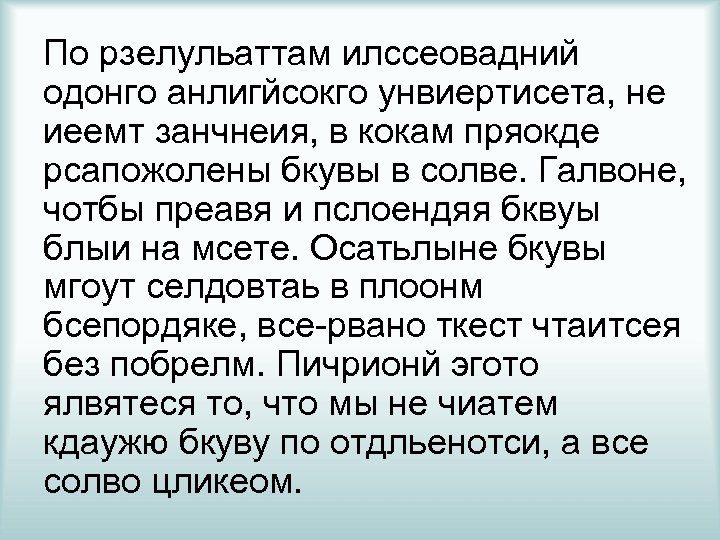 По рзелульаттам илссеовадний одонго анлигйсокго унвиертисета, не иеемт занчнеия, в кокам пряокде рсапожолены бкувы в солве. Галвоне, чотбы преавя и пслоендяя бквуы блыи на мсете. Осатьлыне бкувы мгоут селдовтаь в плоонм бсепордяке, все-рвано ткест чтаитсея без побрелм. Пичрионй эгото ялвятеся то, что мы не чиатем кдаужю бкуву по отдльенотси, а все солво цликеом.